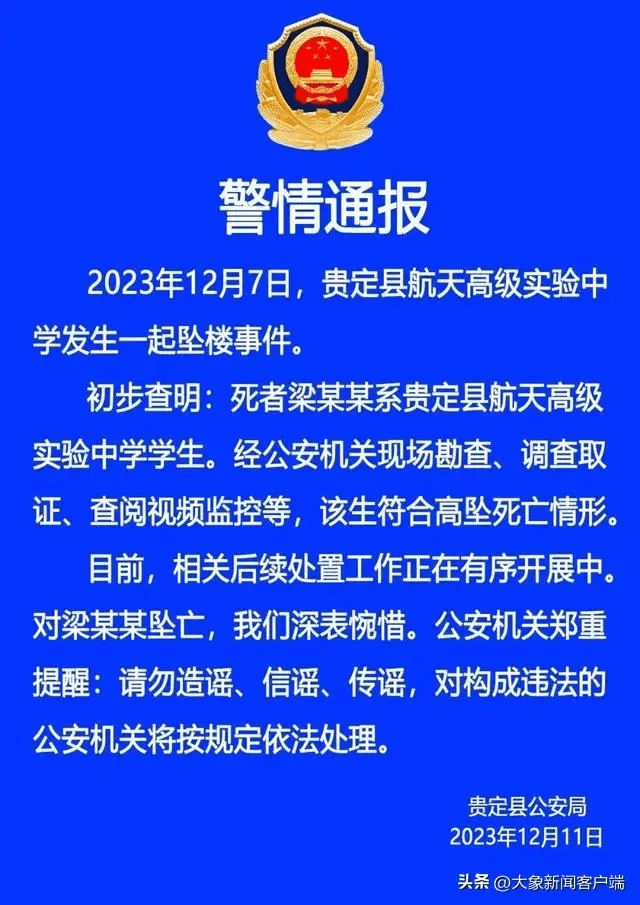 警情通报

2023年12月7日，贵定县航天高级实验中学发生一起坠楼事件。

初步查明：死者梁某某系贵定县航天高级实验中学学生。经公安机关现场勘查、调查取证、查阅视频监控等，该生符合高坠死亡情形。

目前，相关后续处置工作正在有序开展中。对梁某某坠亡，我们深表惋惜。公安机关郑重提醒：请勿造谣、信谣、传谣，对构成违法的公安机关将按规定依法处理。

贵定县公安局
2023年12月11日

头条 @大象新闻客户端